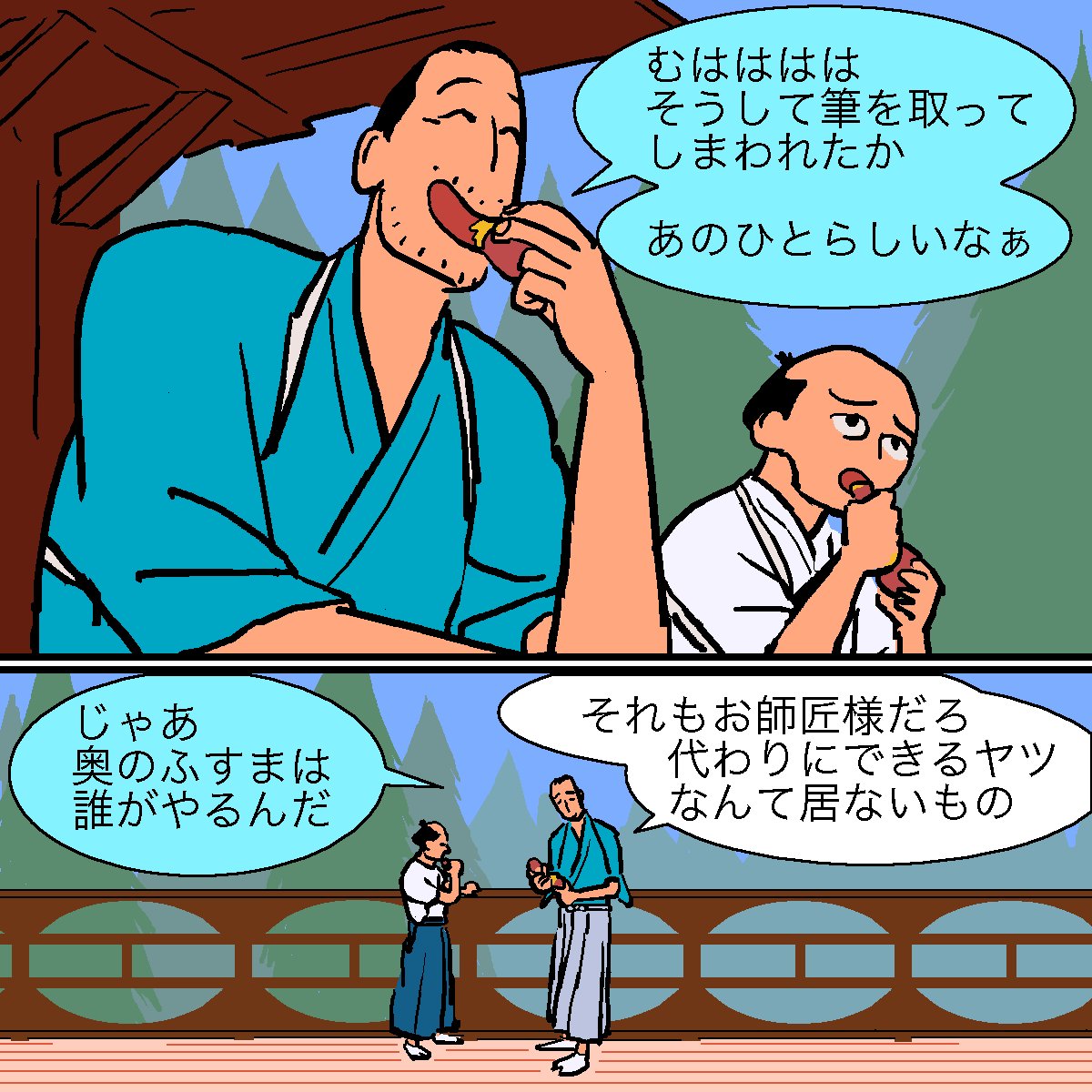 むはははは
そうして筆を取って
しまわれたか

あのひとらしいなぁ

じゃあ
奥のふすまは
誰がやるんだ

それもお師匠様だろ
代わりにできるヤツ
なんて居ないもの